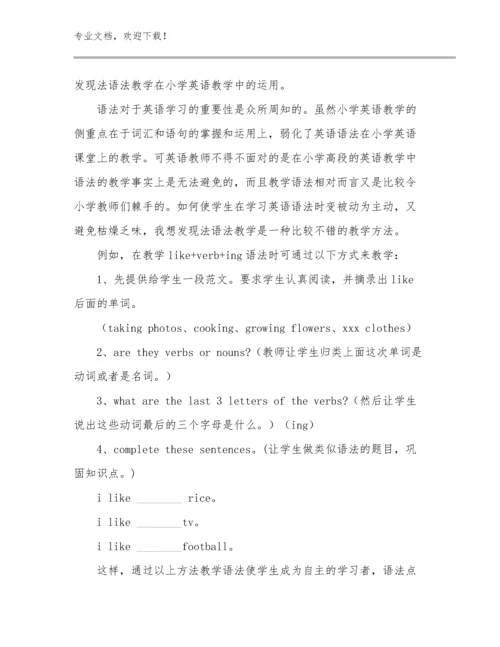 专业文档，欢迎下载！

发现法语法教学在小学英语教学中的运用。

语法对于英语学习的重要性是众所周知的。虽然小学英语教学的侧重点在于词汇和语句的掌握和运用上，弱化了英语语法在小学英语课堂上的教学。可英语教师不得不面对的是在小学高段的英语教学中语法的教学事实上是无法避免的，而且教学语法相对而言又是比较令小学教师们棘手的。如何使学生在学习英语语法时变被动为主动，又避免枯燥乏味，我想发现法语法教学是一种比较不错的教学方法。

例如，在教学 like+verb+ing 语法时可通过以下方式来教学：

1、先提供给学生一段范文。要求学生认真阅读，并摘录出 like 后面的单词。

（taking photos、cooking、growing flowers、xxx clothes）

2、are they verbs or nouns?（教师让学生归类上面这次单词是动词或者是名词。）

3、what are the last 3 letters of the verbs?（然后让学生说出这些动词最后的三个字母是什么。）（ing）

4、complete these sentences。（让学生做类似语法的题目，巩固知识点。）

i like ________ rice。

i like ________tv。

i like ________football。

这样，通过以上方法教学语法使学生成为自主的学习者，语法点